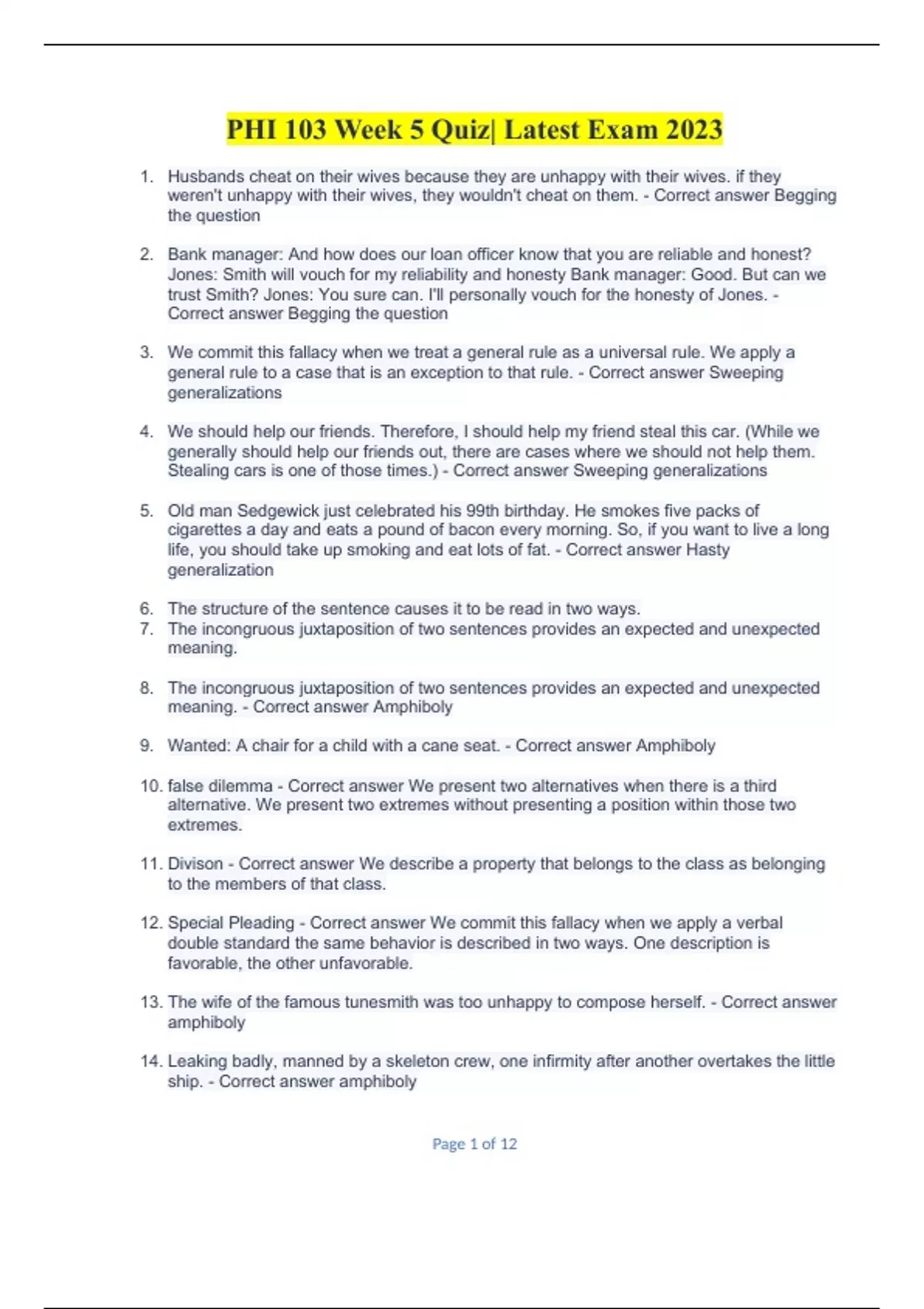 PHI 103 Week 5 Quiz| Latest Exam 2023

1. Husbands cheat on their wives because they are unhappy with their wives. if they weren't unhappy with their wives, they wouldn't cheat on them. - Correct answer Begging the question

2. Bank manager: And how does our loan officer know that you are reliable and honest? Jones: Smith will vouch for my reliability and honesty Bank manager: Good. But can we trust Smith? Jones: You sure can. I'll personally vouch for the honesty of Jones. - Correct answer Begging the question

3. We commit this fallacy when we treat a general rule as a universal rule. We apply a general rule to a case that is an exception to that rule. - Correct answer Sweeping generalizations

4. We should help our friends. Therefore, I should help my friend steal this car. (While we generally should help our friends out, there are cases where we should not help them. Stealing cars is one of those times.) - Correct answer Sweeping generalizations

5. Old man Sedgewick just celebrated his 99th birthday. He smokes five packs of cigarettes a day and eats a pound of bacon every morning. So, if you want to live a long life, you should take up smoking and eat lots of fat. - Correct answer Hasty generalization

6. The structure of the sentence causes it to be read in two ways.
7. The incongruous juxtaposition of two sentences provides an expected and unexpected meaning.

8. The incongruous juxtaposition of two sentences provides an expected and unexpected meaning. - Correct answer Amphiboly

9. Wanted: A chair for a child with a cane seat. - Correct answer Amphiboly

10. false dilemma - Correct answer We present two alternatives when there is a third alternative. We present two extremes without presenting a position within those two extremes.

11. Divison - Correct answer We describe a property that belongs to the class as belonging to the members of that class.

12. Special Pleading - Correct answer We commit this fallacy when we apply a verbal double standard the same behavior is described in two ways. One description is favorable, the other unfavorable.

13. The wife of the famous tunesmith was too unhappy to compose herself. - Correct answer amphiboly

14. Leaking badly, manned by a skeleton crew, one infirmity after another overtakes the little ship. - Correct answer amphiboly

Page 1 of 12